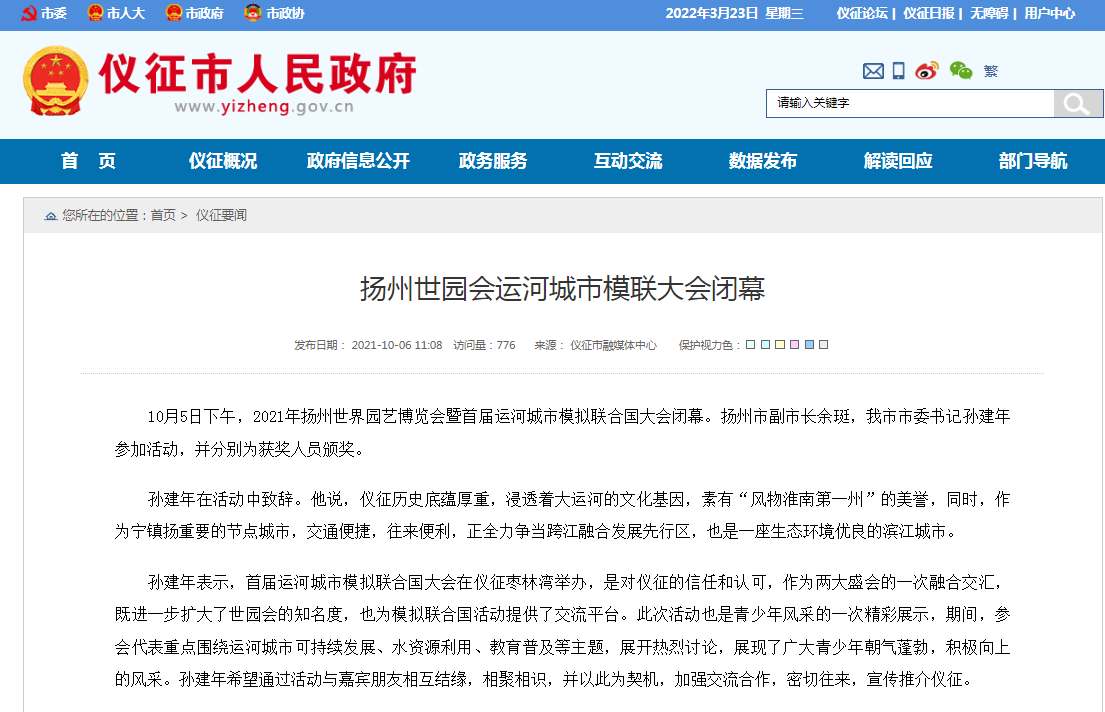 市委 市人大 市政府 市政协 2022年3月23日 星期三 仪征论坛 | 仪征日报 | 无障碍 | 用户中心

仪征市人民政府
www.yizheng.gov.cn

繁

请输入关键字

首 页 仪征概况 政府信息公开 政务服务 互动交流 数据发布 解读回应 部门导航

您所在的位置：首页 > 仪征要闻

扬州世园会运河城市模联大会闭幕

发布日期： 2021-10-06 11:08 访问量：776 来源： 仪征市融媒体中心 保护视力色：

10月5日下午，2021年扬州世界园艺博览会暨首届运河城市模拟联合国大会闭幕。扬州市副市长余珽，我市市委书记孙建年参加活动，并分别为获奖人员颁奖。

孙建年在活动中致辞。他说，仪征历史底蕴厚重，浸透着大运河的文化基因，素有“风物淮南第一州”的美誉，同时，作为宁镇扬重要的节点城市，交通便捷，往来便利，正全力争当跨江融合发展先行区，也是一座生态环境优良的滨江城市。

孙建年表示，首届运河城市模拟联合国大会在仪征枣林湾举办，是对仪征的信任和认可，作为两大盛会的一次融合交汇，既进一步扩大了世园会的知名度，也为模拟联合国活动提供了交流平台。此次活动也是青少年风采的一次精彩展示，期间，参会代表重点围绕运河城市可持续发展、水资源利用、教育普及等主题，展开热烈讨论，展现了广大青少年朝气蓬勃，积极向上的风采。孙建年希望通过活动与嘉宾朋友相互结缘，相聚相识，并以此为契机，加强交流合作，密切往来，宣传推介仪征。